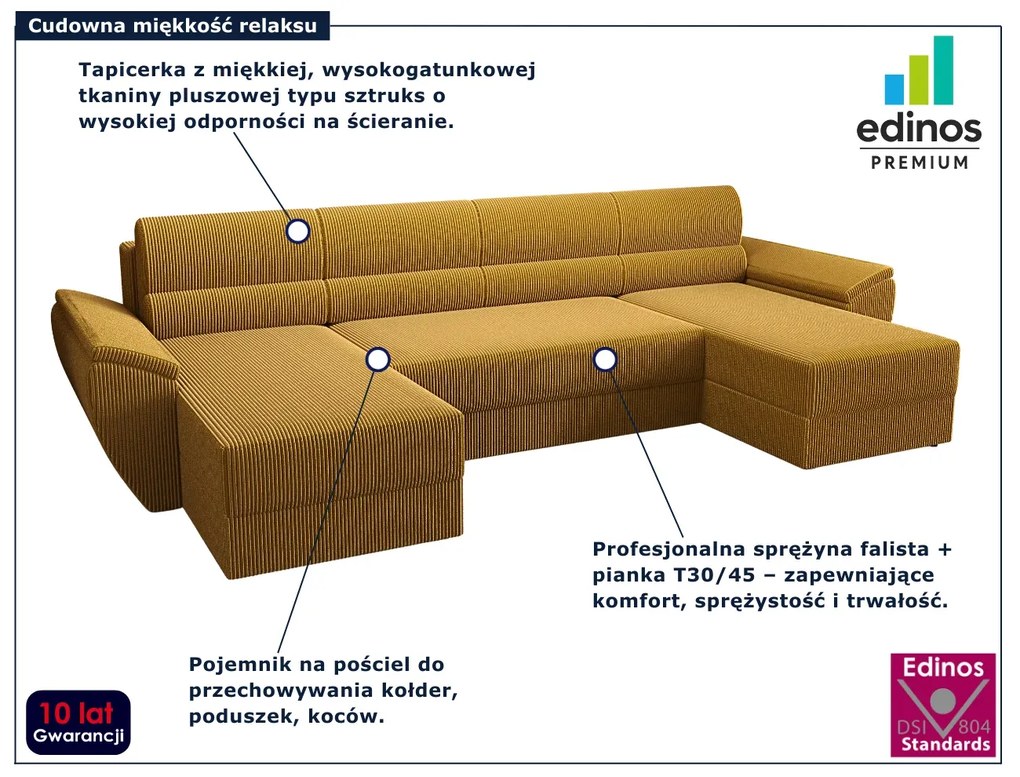 Cudowna miękkość relaksu

Tapicerka z miękkiej, wysokogatunkowej tkaniny pluszowej typu sztruks o wysokiej odporności na ścieranie.

edinos
PREMIUM

Profesjonalna sprężyna falista + pianka T30/45 – zapewniające komfort, sprężystość i trwałość.

Pojemnik na pościel do przechowywania kołder, poduszek, koców.

10 lat
Gwarancji

Edinos
DSI 804
Standards